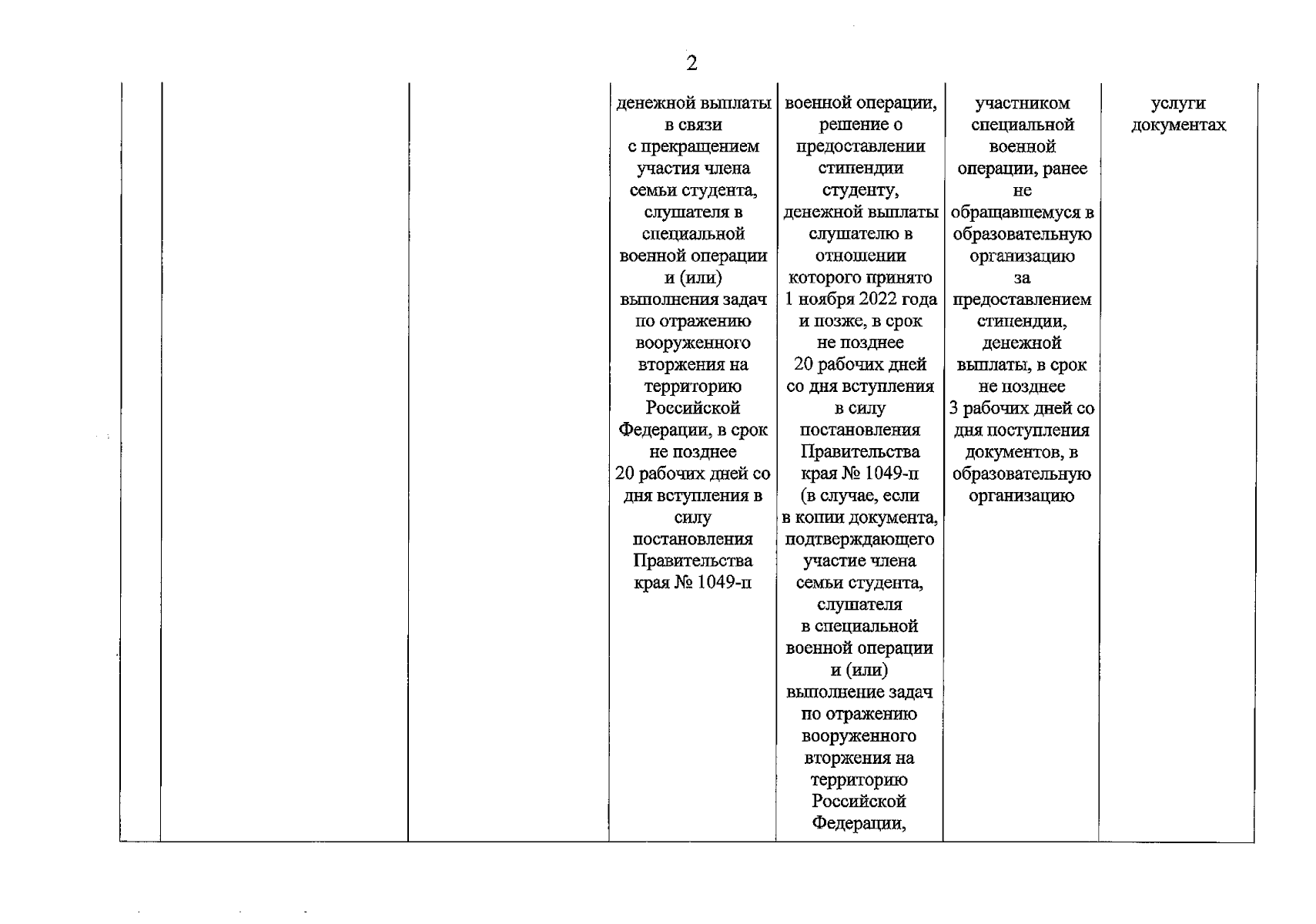 2

|  |  |  | денежной выплаты в связи с прекращением участия члена семьи студента, слушателя в специальной военной операции и (или) выполнения задач по отражению вооруженного вторжения на территорию Российской Федерации, в срок не позднее 20 рабочих дней со дня вступления в силу постановления Правительства края № 1049-п | военной операции, решение о предоставлении стипендии студенту, денежной выплаты слушателю в отношении которого принято 1 ноября 2022 года и позже, в срок не позднее 20 рабочих дней со дня вступления в силу постановления Правительства края № 1049-п (в случае, если в копии документа, подтверждающего участие члена семьи студента, слушателя в специальной военной операции и (или) выполнение задач по отражению вооруженного вторжения на территорию Российской Федерации, | участником специальной военной операции, ранее не обращавшемуся в образовательную организацию за предоставлением стипендии, денежной выплаты, в срок не позднее 3 рабочих дней со дня поступления документов, в образовательную организацию | услуги документах |
|---|---|---|---|---|---|---|